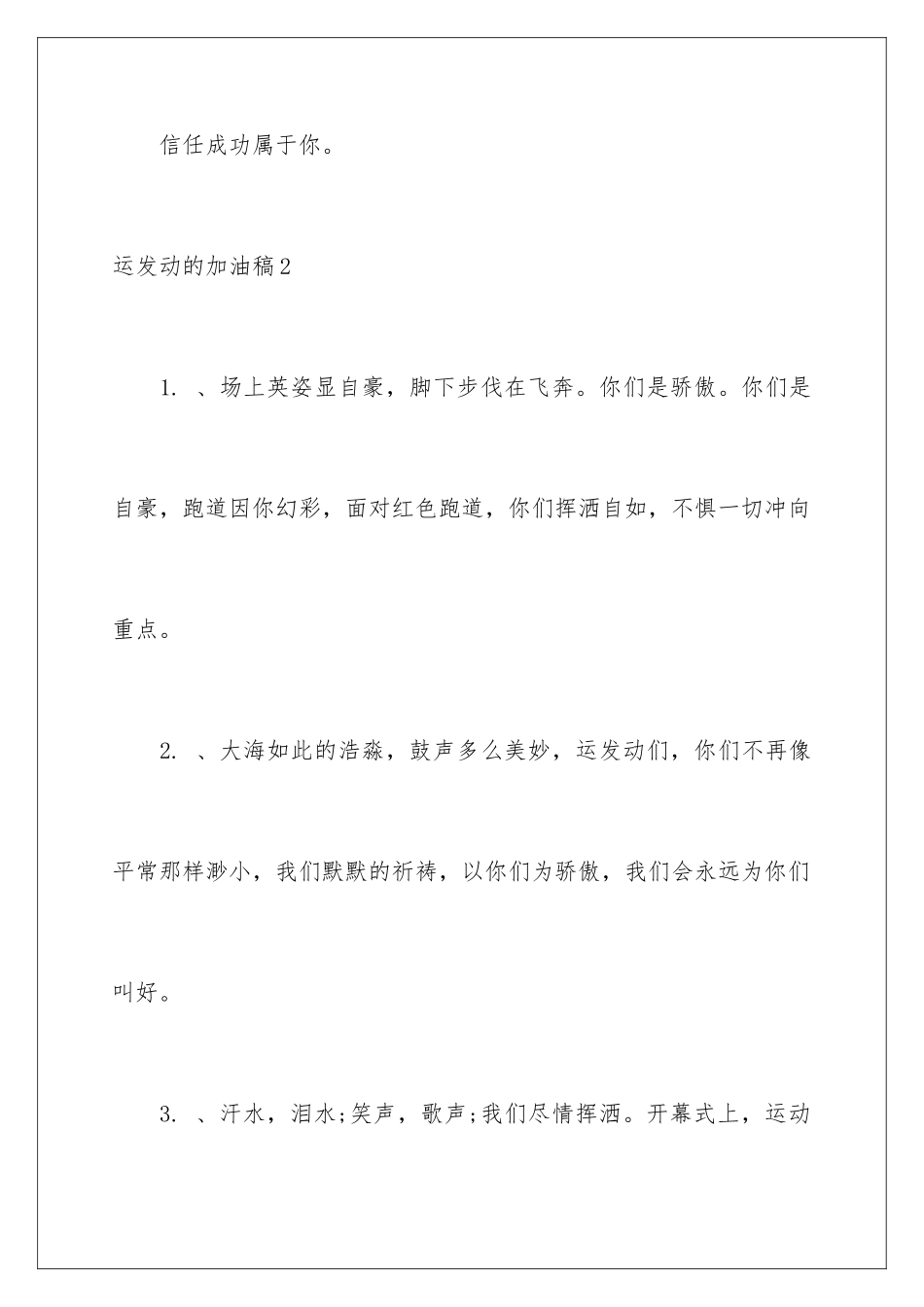 信任成功属于你。

运发动的加油稿2

1. 、场上英姿显自豪，脚下步伐在飞奔。你们是骄傲。你们是自豪，跑道因你幻彩，面对红色跑道，你们挥洒自如，不惧一切冲向重点。

2. 、大海如此的浩淼，鼓声多么美妙，运发动们，你们不再像平常那样渺小，我们默默的祈祷，以你们为骄傲，我们会永远为你们叫好。

3. 、汗水，泪水;笑声，歌声;我们尽情挥洒。开幕式上，运动